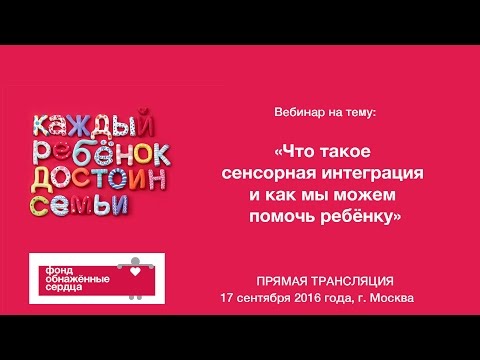 КАЖДЫЙ РЕБЁНОК ДОСТОИН СЕМЬИ

фонд обнажённые сердца

Вебинар на тему:

«Что такое сенсорная интеграция и как мы можем помочь ребёнку»

ПРЯМАЯ ТРАНСЛЯЦИЯ
17 сентября 2016 года, г. Москва